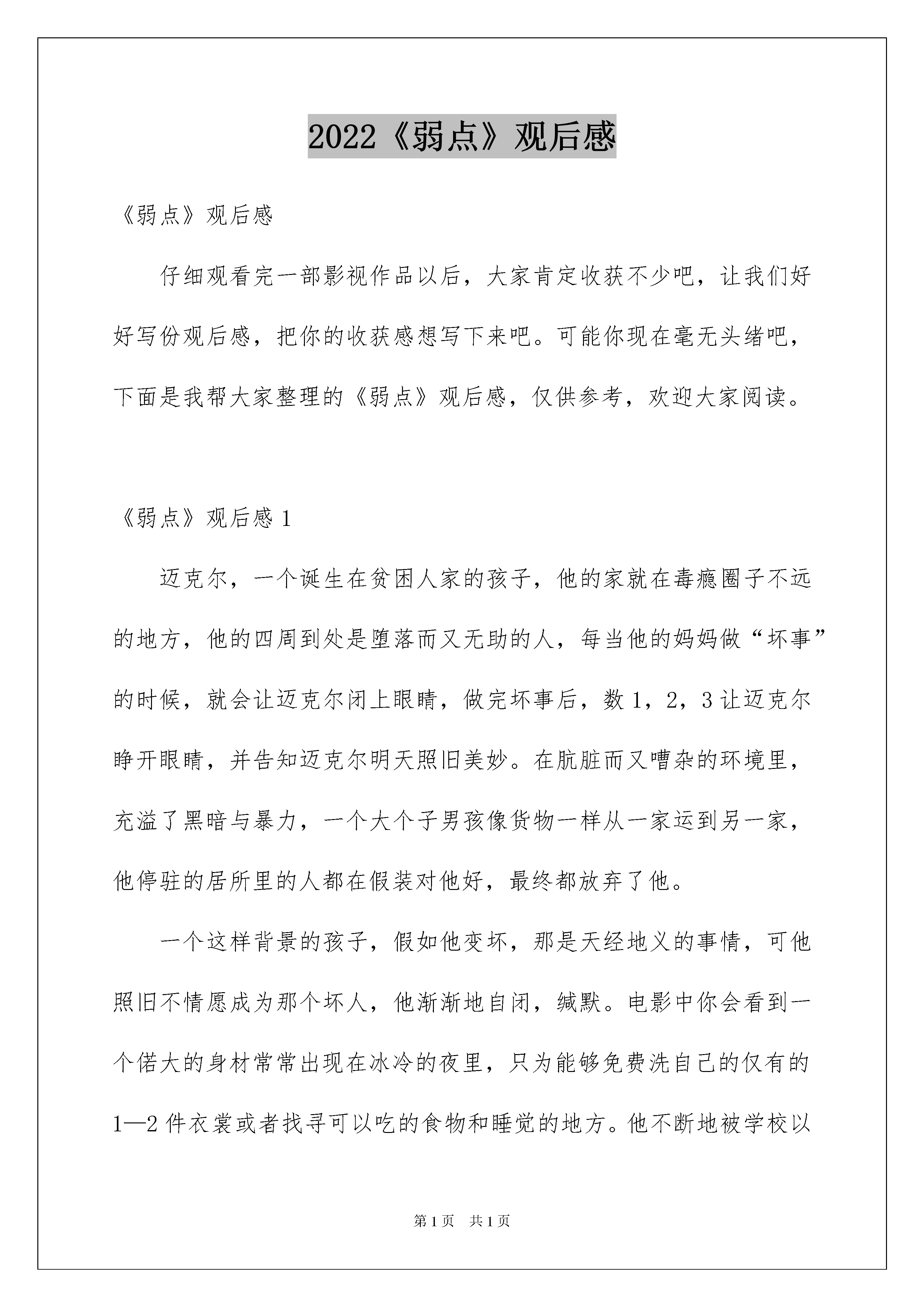 2022《弱点》观后感

《弱点》观后感

仔细观看完一部影视作品以后，大家肯定收获不少吧，让我们好好写份观后感，把你的收获感想写下来吧。可能你现在毫无头绪吧，下面是我帮大家整理的《弱点》观后感，仅供参考，欢迎大家阅读。

《弱点》观后感 1

迈克尔，一个诞生在贫困人家的孩子，他的家就在毒瘾圈子不远的地方，他的四周到处是堕落而又无助的人，每当他的妈妈做“坏事”的时候，就会让迈克尔闭上眼睛，做完坏事后，数 1，2，3 让迈克尔睁开眼睛，并告知迈克尔明天照旧美妙。在肮脏而又嘈杂的环境里，充溢了黑暗与暴力，一个大个子男孩像货物一样从一家运到另一家，他停驻的居所里的人都在假装对他好，最终都放弃了他。

一个这样背景的孩子，假如他变坏，那是天经地义的事情，可他照旧不情愿成为那个坏人，他渐渐地自闭，缄默。电影中你会看到一个偌大的身材常常出现在冰冷的夜里，只为能够免费洗自己的仅有的 1—2 件衣裳或者找寻可以吃的食物和睡觉的地方。他不断地被学校以

第 1 页　共 1 页